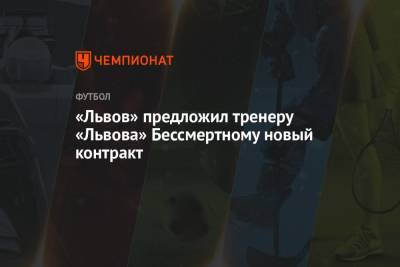 ЧЕМПИОНАТ

ФУТБОЛ

«Львов» предложил тренеру «Львова» Бессмертному новый контракт